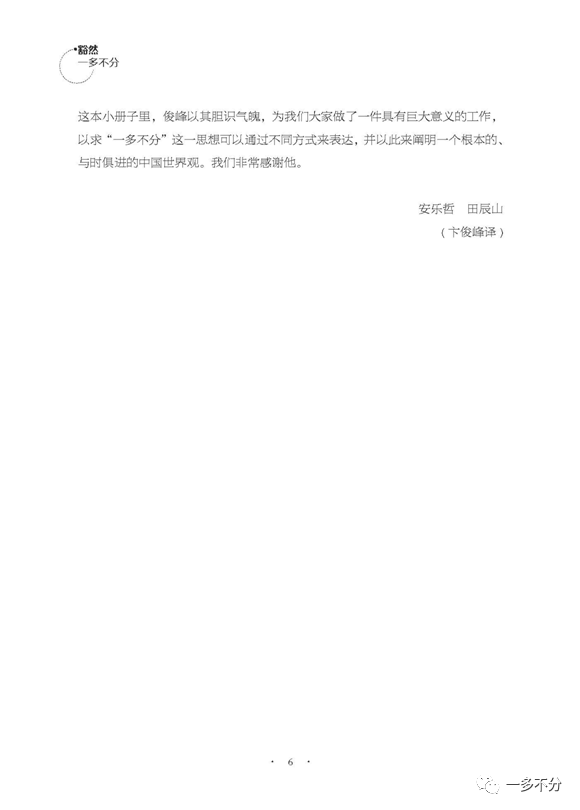 豁然
一多不分

这本小册子里，俊峰以其胆识气魄，为我们大家做了一件具有巨大意义的工作，以求“一多不分”这一思想可以通过不同方式来表达，并以此来阐明一个根本的、与时俱进的中国世界观。我们非常感谢他。

安乐哲 田辰山
（卞俊峰译）

· 6 ·

一多不分